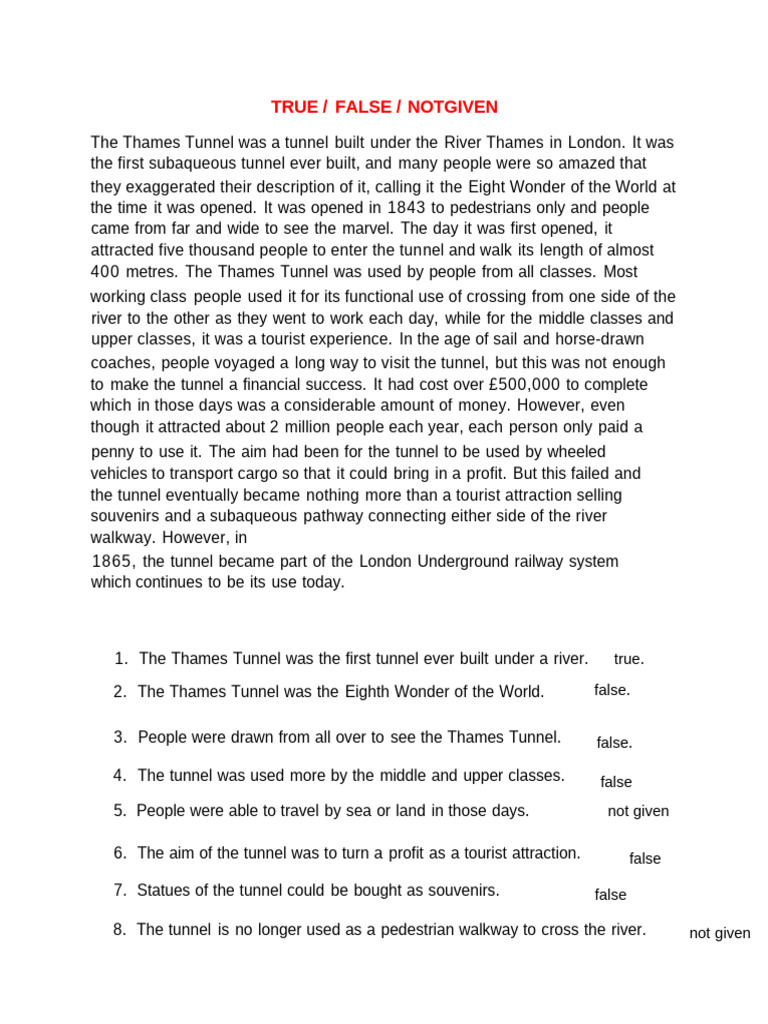 TRUE / FALSE / NOTGIVEN

The Thames Tunnel was a tunnel built under the River Thames in London. It was the first subaqueous tunnel ever built, and many people were so amazed that they exaggerated their description of it, calling it the Eight Wonder of the World at the time it was opened. It was opened in 1843 to pedestrians only and people came from far and wide to see the marvel. The day it was first opened, it attracted five thousand people to enter the tunnel and walk its length of almost 400 metres. The Thames Tunnel was used by people from all classes. Most working class people used it for its functional use of crossing from one side of the river to the other as they went to work each day, while for the middle classes and upper classes, it was a tourist experience. In the age of sail and horse-drawn coaches, people voyaged a long way to visit the tunnel, but this was not enough to make the tunnel a financial success. It had cost over £500,000 to complete which in those days was a considerable amount of money. However, even though it attracted about 2 million people each year, each person only paid a penny to use it. The aim had been for the tunnel to be used by wheeled vehicles to transport cargo so that it could bring in a profit. But this failed and the tunnel eventually became nothing more than a tourist attraction selling souvenirs and a subaqueous pathway connecting either side of the river walkway. However, in 1865, the tunnel became part of the London Underground railway system which continues to be its use today.

1. The Thames Tunnel was the first tunnel ever built under a river. true.
2. The Thames Tunnel was the Eighth Wonder of the World. false.
3. People were drawn from all over to see the Thames Tunnel. false.
4. The tunnel was used more by the middle and upper classes. false
5. People were able to travel by sea or land in those days. not given
6. The aim of the tunnel was to turn a profit as a tourist attraction. false
7. Statues of the tunnel could be bought as souvenirs. false
8. The tunnel is no longer used as a pedestrian walkway to cross the river. not given